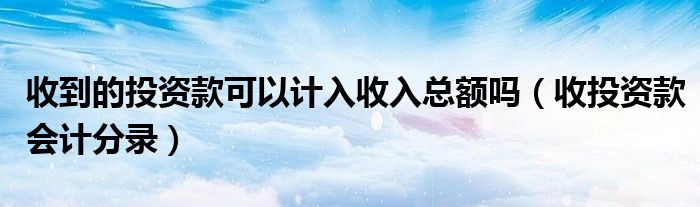 收到的投资款可以计入收入总额吗（收投资款会计分录）